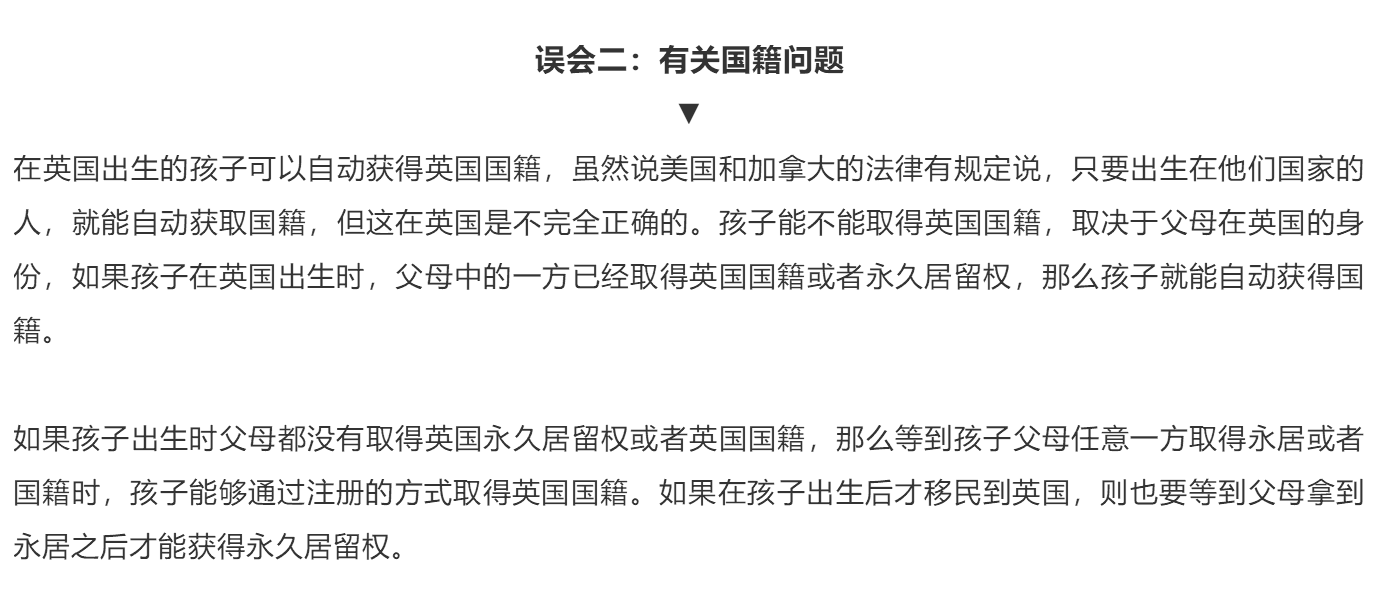 误会二：有关国籍问题

▼

在英国出生的孩子可以自动获得英国国籍，虽然说美国和加拿大的法律有规定说，只要出生在他们国家的人，就能自动获取国籍，但这在英国是不完全正确的。孩子能不能取得英国国籍，取决于父母在英国的身份，如果孩子在英国出生时，父母中的一方已经取得英国国籍或者永久居留权，那么孩子就能自动获得国籍。

如果孩子出生时父母都没有取得英国永久居留权或者英国国籍，那么等到孩子父母任意一方取得永居或者国籍时，孩子能够通过注册的方式取得英国国籍。如果在孩子出生后才移民到英国，则也要等到父母拿到永居之后才能获得永久居留权。